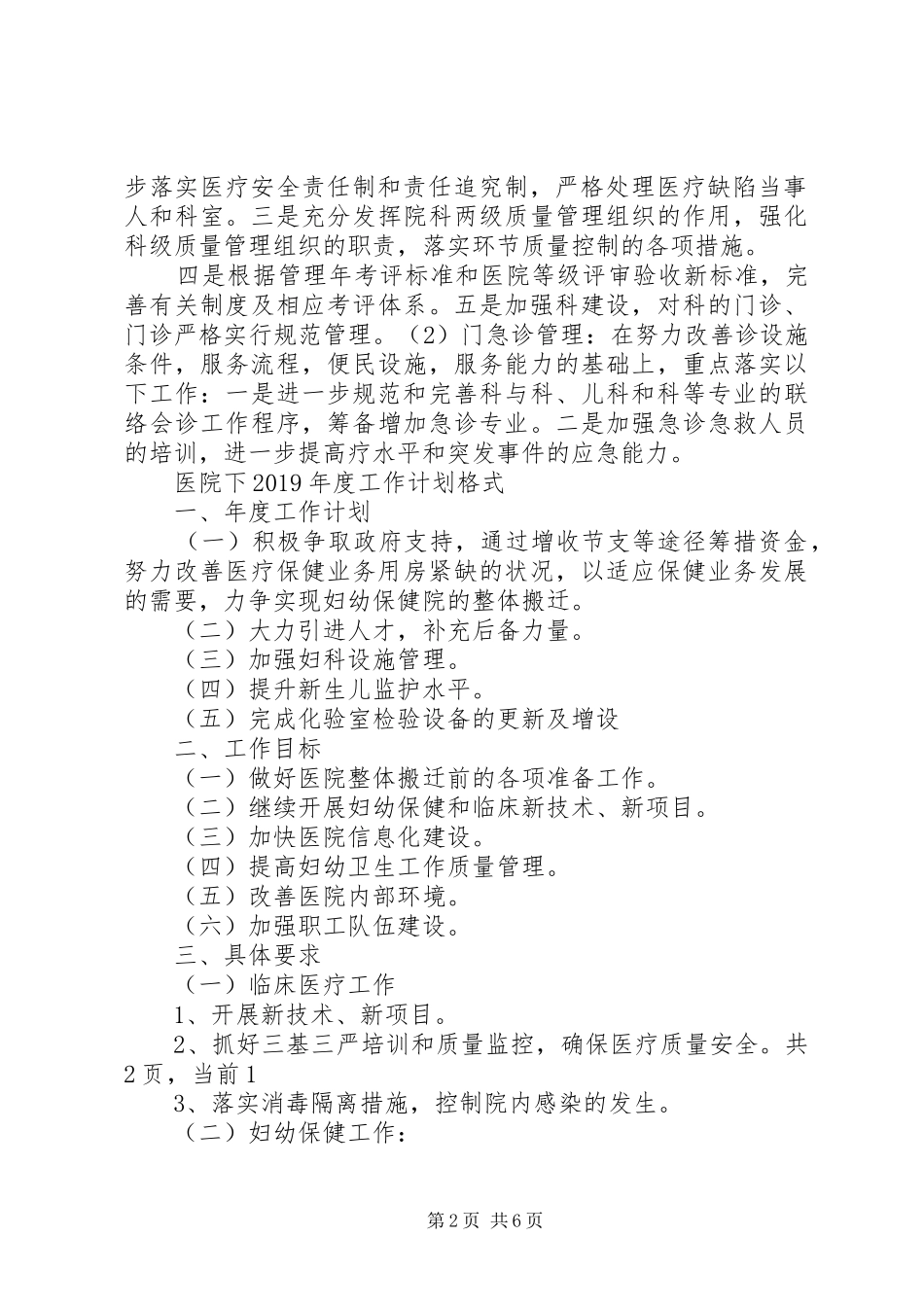 步落实医疗安全责任制和责任追究制，严格处理医疗缺陷当事人和科室。三是充分发挥院科两级质量管理组织的作用，强化科级质量管理组织的职责，落实环节质量控制的各项措施。

四是根据管理年考评标准和医院等级评审验收新标准，完善有关制度及相应考评体系。五是加强科建设，对科的门诊、门诊严格实行规范管理。（2）门急诊管理：在努力改善诊设施条件，服务流程，便民设施，服务能力的基础上，重点落实以下工作：一是进一步规范和完善科与科、儿科和科等专业的联络会诊工作程序，筹备增加急诊专业。二是加强急诊急救人员的培训，进一步提高疗水平和突发事件的应急能力。

医院下2019年度工作计划格式

一、年度工作计划

（一）积极争取政府支持，通过增收节支等途径筹措资金，努力改善医疗保健业务用房紧缺的状况，以适应保健业务发展的需要，力争实现妇幼保健院的整体搬迁。

（二）大力引进人才，补充后备力量。

（三）加强妇科设施管理。

（四）提升新生儿监护水平。

（五）完成化验室检验设备的更新及增设

二、工作目标

（一）做好医院整体搬迁前的各项准备工作。

（二）继续开展妇幼保健和临床新技术、新项目。

（三）加快医院信息化建设。

（四）提高妇幼卫生工作质量管理。

（五）改善医院内部环境。

（六）加强职工队伍建设。

三、具体要求

（一）临床医疗工作

1、开展新技术、新项目。

2、抓好三基三严培训和质量监控，确保医疗质量安全。共2页，当前1

3、落实消毒隔离措施，控制院内感染的发生。

（二）妇幼保健工作：

第2页 共6页